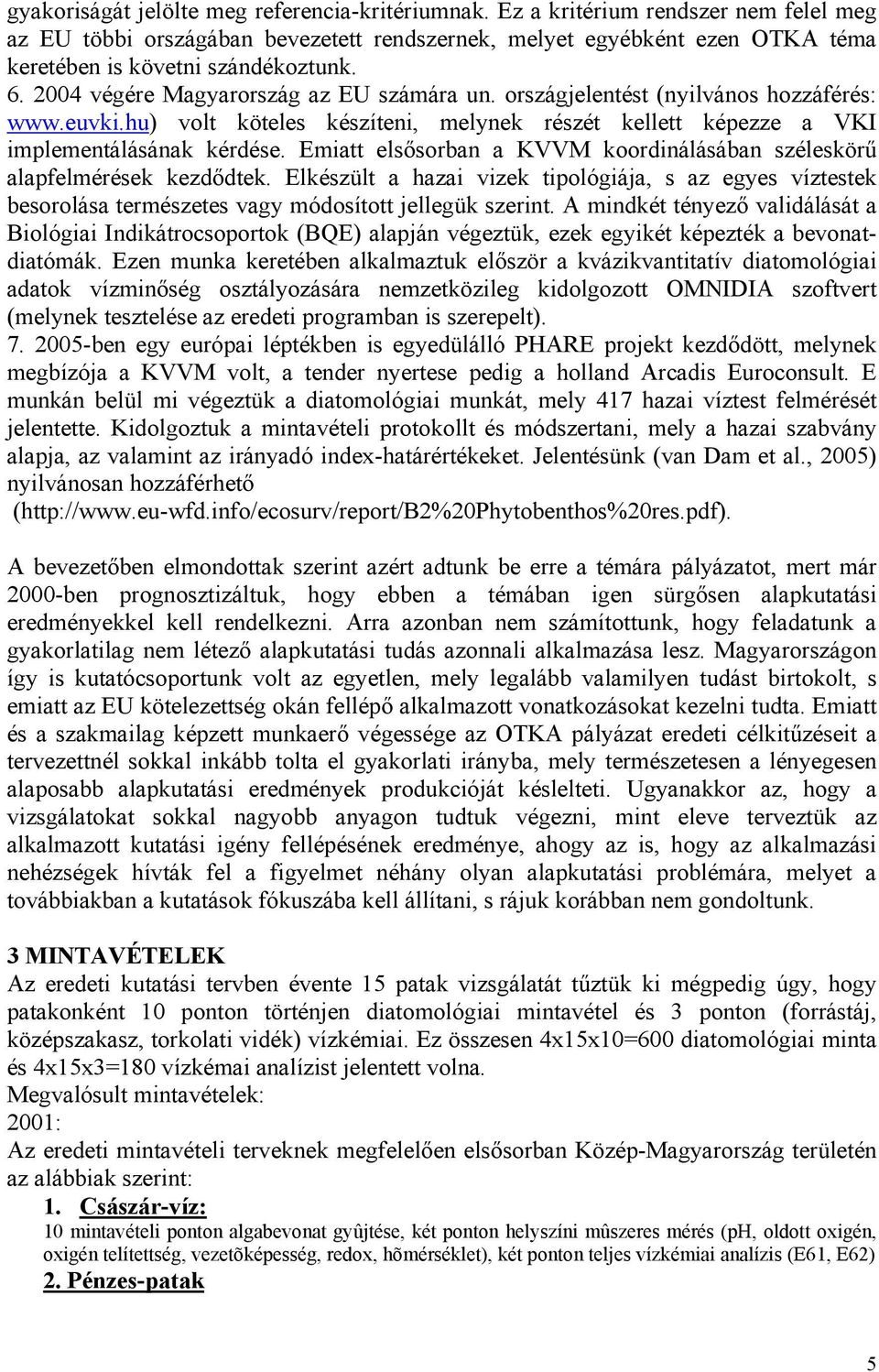 gyakoriságát jelölte meg referencia-kritériumnak. Ez a kritérium rendszer nem felel meg az EU többi országában bevezetett rendszernek, melyet egyébként ezen OTKA téma keretében is követni szándékoztunk.
6. 2004 végére Magyarország az EU számára un. országjelentést (nyilvános hozzáférés: www.euvki.hu) volt köteles készíteni, melynek részét kellett képezze a VKI implementálásának kérdése. Emiatt elsősorban a KVVM koordinálásában széleskörű alapfelmérések kezdődtek. Elkészült a hazai vizek tipológiája, s az egyes víztestek besorolása természetes vagy módosított jellegük szerint. A mindkét tényező validálását a Biológiai Indikátrocsoportok (BQE) alapján végeztük, ezek egyikét képezték a bevonatdiatómák. Ezen munka keretében alkalmaztuk először a kvázikvantitatív diatomológiai adatok vízminőség osztályozására nemzetközileg kidolgozott OMNIDIA szoftvert (melynek tesztelése az eredeti programban is szerepelt).
7. 2005-ben egy európai léptékben is egyedülálló PHARE projekt kezdődött, melynek megbízója a KVVM volt, a tender nyertese pedig a holland Arcadis Euroconsult. E munkán belül mi végeztük a diatomológiai munkát, mely 417 hazai víztest felmérését jelentette. Kidolgoztuk a mintavételi protokollt és módszertani, mely a hazai szabvány alapja, az valamint az irányadó index-határértékeket. Jelentésünk (van Dam et al., 2005) nyilvánosan hozzáférhető (http://www.eu-wfd.info/ecosurv/report/B2%20Phytobenthos%20res.pdf).

A bevezetőben elmondottak szerint azért adtunk be erre a témára pályázatot, mert már 2000-ben prognosztizáltuk, hogy ebben a témában igen sürgősen alapkutatási eredményekkel kell rendelkezni. Arra azonban nem számítottunk, hogy feladatunk a gyakorlatilag nem létező alapkutatási tudás azonnali alkalmazása lesz. Magyarországon így is kutatócsoportunk volt az egyetlen, mely legalább valamilyen tudást birtokolt, s emiatt az EU kötelezettség okán fellépő alkalmazott vonatkozásokat kezelni tudta. Emiatt és a szakmailag képzett munkaerő végessége az OTKA pályázat eredeti célkitűzéseit a tervezettnél sokkal inkább tolta el gyakorlati irányba, mely természetesen a lényegesen alaposabb alapkutatási eredmények produkcióját késlelteti. Ugyanakkor az, hogy a vizsgálatokat sokkal nagyobb anyagon tudtuk végezni, mint eleve terveztük az alkalmazott kutatási igény fellépésének eredménye, ahogy az is, hogy az alkalmazási nehézségek hívták fel a figyelmet néhány olyan alapkutatási problémára, melyet a továbbiakban a kutatások fókuszába kell állítani, s rájuk korábban nem gondoltunk.

3 MINTAVÉTELEK
Az eredeti kutatási tervben évente 15 patak vizsgálatát tűztük ki mégpedig úgy, hogy patakonként 10 ponton történjen diatomológiai mintavétel és 3 ponton (forrástáj, középszakasz, torkolati vidék) vízkémiai. Ez összesen 4x15x10=600 diatomológiai minta és 4x15x3=180 vízkémai analízist jelentett volna.
Megvalósult mintavételek:
2001:
Az eredeti mintavételi terveknek megfelelően elsősorban Közép-Magyarország területén az alábbiak szerint:
1. Császár-víz:
10 mintavételi ponton algabevonat gyûjtése, két ponton helyszíni mûszeres mérés (pH, oldott oxigén, oxigén telítettség, vezetõképesség, redox, hõmérséklet), két ponton teljes vízkémiai analízis (E61, E62)
2. Pénzes-patak

5